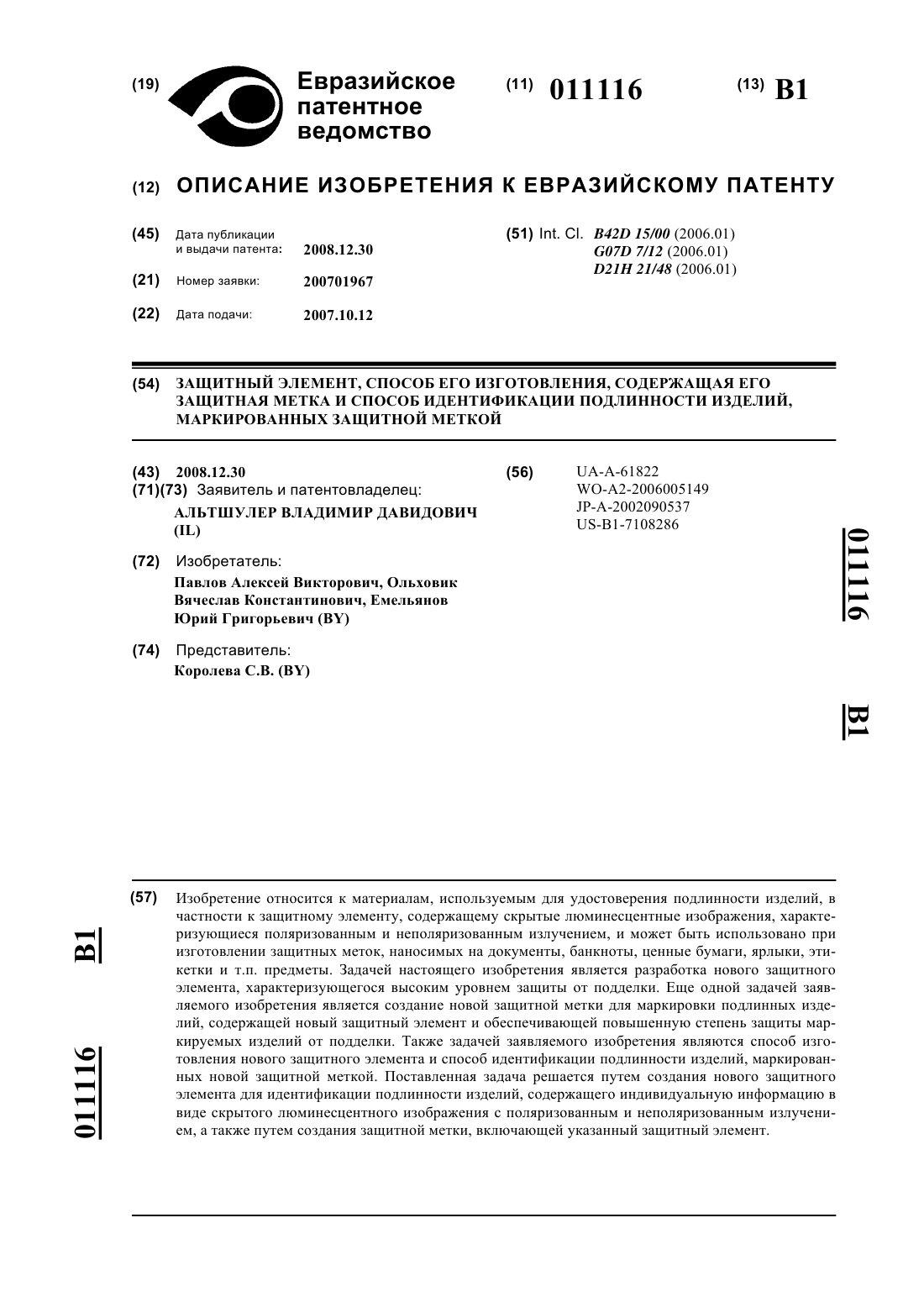 (19) Евразийское патентное ведомство

(11) 011116

(13) B1

(12) ОПИСАНИЕ ИЗОБРЕТЕНИЯ К ЕВРАЗИЙСКОМУ ПАТЕНТУ

(45) Дата публикации и выдачи патента: 2008.12.30

(21) Номер заявки: 200701967

(22) Дата подачи: 2007.10.12

(51) Int. Cl. B42D 15/00 (2006.01)
G07D 7/12 (2006.01)
D21H 21/48 (2006.01)

(54) ЗАЩИТНЫЙ ЭЛЕМЕНТ, СПОСОБ ЕГО ИЗГОТОВЛЕНИЯ, СОДЕРЖАЩАЯ ЕГО ЗАЩИТНАЯ МЕТКА И СПОСОБ ИДЕНТИФИКАЦИИ ПОДЛИННОСТИ ИЗДЕЛИЙ, МАРКИРОВАННЫХ ЗАЩИТНОЙ МЕТКОЙ

(43) 2008.12.30

(71)(73) Заявитель и патентовладелец:
АЛЬТШУЛЕР ВЛАДИМИР ДАВИДОВИЧ (IL)

(72) Изобретатель:
Павлов Алексей Викторович, Ольховик Вячеслав Константинович, Емельянов Юрий Григорьевич (BY)

(74) Представитель:
Королева С.В. (BY)

(56) UA-A-61822
WO-A2-2006005149
JP-A-2002090537
US-B1-7108286

011116 B1

(57) Изобретение относится к материалам, используемым для удостоверения подлинности изделий, в частности к защитному элементу, содержащему скрытые люминесцентные изображения, характеризующиеся поляризованным и неполяризованным излучением, и может быть использовано при изготовлении защитных меток, наносимых на документы, банкноты, ценные бумаги, ярлыки, этикетки и т.п. предметы. Задачей настоящего изобретения является разработка нового защитного элемента, характеризующегося высоким уровнем защиты от подделки. Еще одной задачей заявляемого изобретения является создание новой защитной метки для маркировки подлинных изделий, содержащей новый защитный элемент и обеспечивающей повышенную степень защиты маркируемых изделий от подделки. Также задачей заявляемого изобретения являются способ изготовления нового защитного элемента и способ идентификации подлинности изделий, маркированных новой защитной меткой. Поставленная задача решается путем создания нового защитного элемента для идентификации подлинности изделий, содержащего индивидуальную информацию в виде скрытого люминесцентного изображения с поляризованным и неполяризованным излучением, а также путем создания защитной метки, включающей указанный защитный элемент.

011116 B1